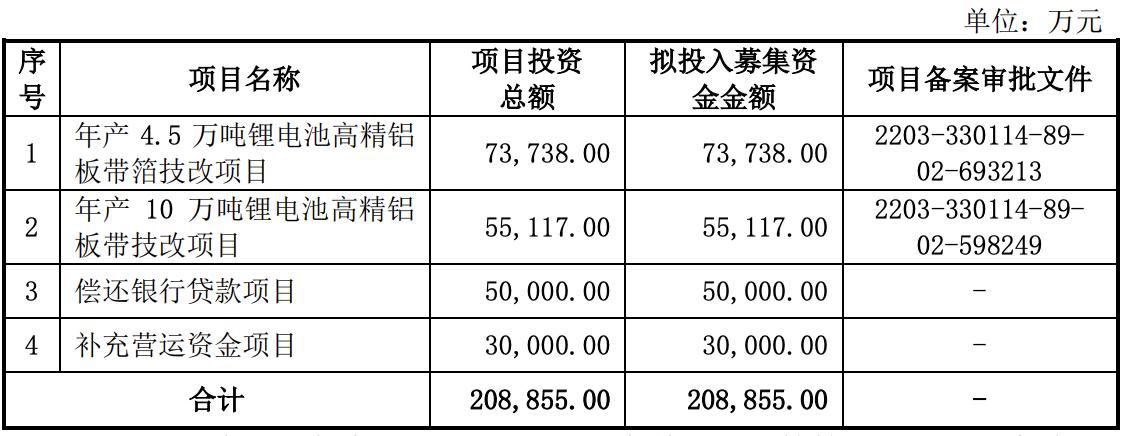 单位：万元

| 序号 | 项目名称 | 项目投资总额 | 拟投入募集资金金额 | 项目备案审批文件 |
|---|---|---|---|---|
| 1 | 年产 4.5 万吨锂电池高精铝板带箔技改项目 | 73,738.00 | 73,738.00 | 2203-330114-89-02-693213 |
| 2 | 年产 10 万吨锂电池高精铝板带技改项目 | 55,117.00 | 55,117.00 | 2203-330114-89-02-598249 |
| 3 | 偿还银行贷款项目 | 50,000.00 | 50,000.00 | - |
| 4 | 补充营运资金项目 | 30,000.00 | 30,000.00 | - |
| 合计 | | 208,855.00 | 208,855.00 | - |